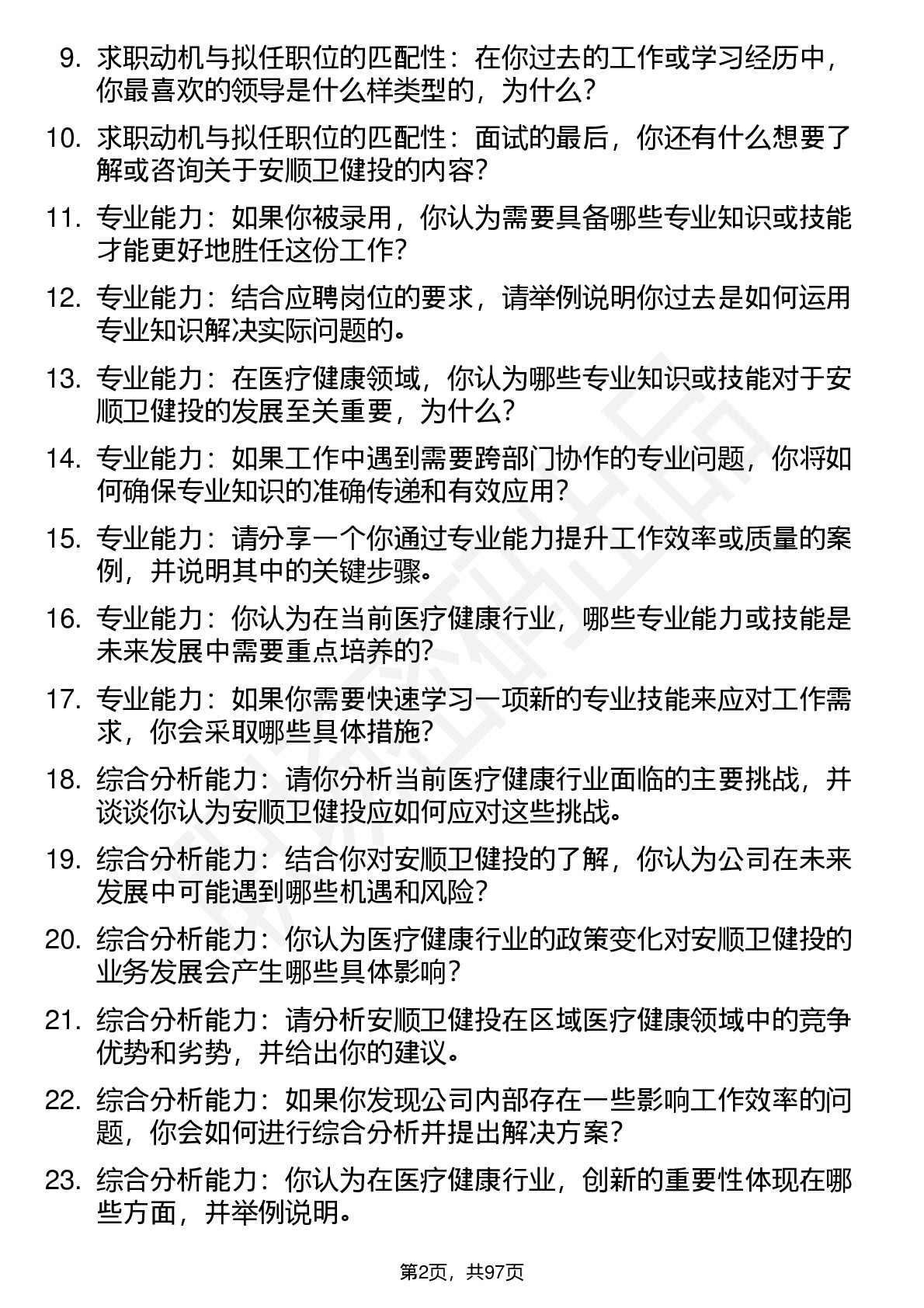 9. 求职动机与拟任职位的匹配性：在你过去的工作或学习经历中，你最喜欢的领导是什么样类型的，为什么？

10. 求职动机与拟任职位的匹配性：面试的最后，你还有什么想要了解或咨询关于安顺卫健投的内容？

11. 专业能力：如果你被录用，你认为需要具备哪些专业知识或技能才能更好地胜任这份工作？

12. 专业能力：结合应聘岗位的要求，请举例说明你过去是如何运用专业知识解决实际问题的。

13. 专业能力：在医疗健康领域，你认为哪些专业知识或技能对于安顺卫健投的发展至关重要，为什么？

14. 专业能力：如果工作中遇到需要跨部门协作的专业问题，你将如何确保专业知识的准确传递和有效应用？

15. 专业能力：请分享一个你通过专业能力提升工作效率或质量的案例，并说明其中的关键步骤。

16. 专业能力：你认为在当前医疗健康行业，哪些专业能力或技能是未来发展中需要重点培养的？

17. 专业能力：如果你需要快速学习一项新的专业技能来应对工作需求，你会采取哪些具体措施？

18. 综合分析能力：请你分析当前医疗健康行业面临的主要挑战，并谈谈你认为安顺卫健投应如何应对这些挑战。

19. 综合分析能力：结合你对安顺卫健投的了解，你认为公司在未来发展中可能遇到哪些机遇和风险？

20. 综合分析能力：你认为医疗健康行业的政策变化对安顺卫健投的业务发展会产生哪些具体影响？

21. 综合分析能力：请分析安顺卫健投在区域医疗健康领域中的竞争优势和劣势，并给出你的建议。

22. 综合分析能力：如果你发现公司内部存在一些影响工作效率的问题，你会如何进行综合分析并提出解决方案？

23. 综合分析能力：你认为在医疗健康行业，创新的重要性体现在哪些方面，并举例说明。

第2页，共97页